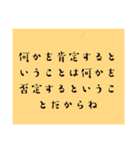 何かを肯定するということは何かを否定するということだからね